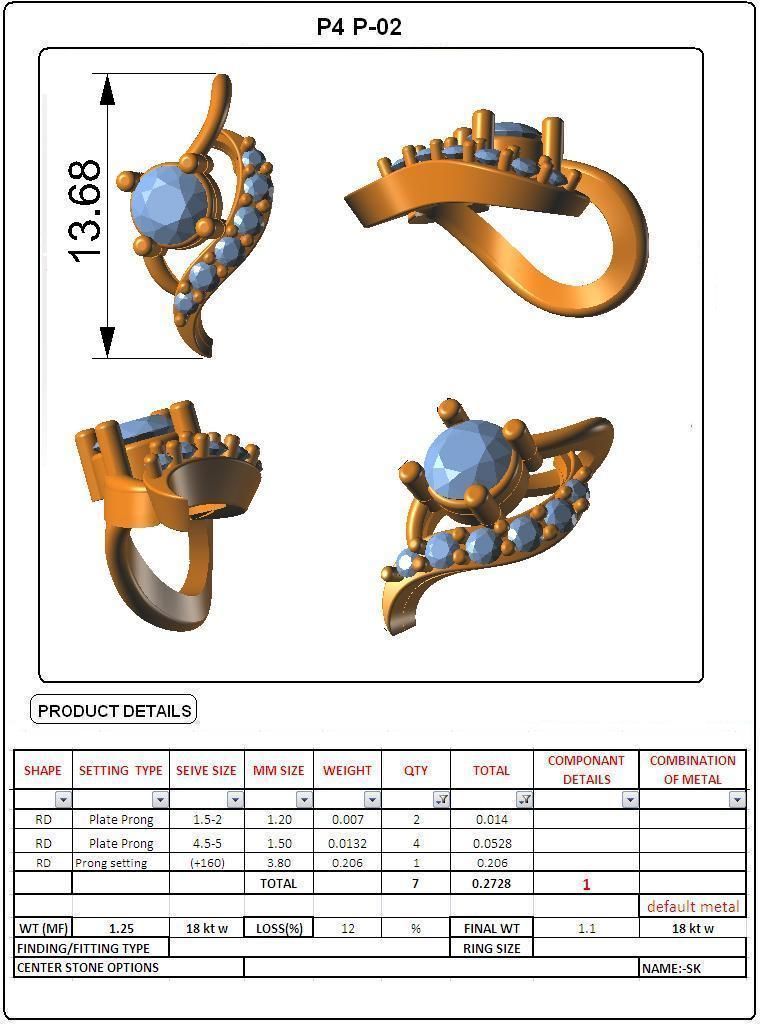 P4 P-02

13.68

PRODUCT DETAILS

| SHAPE | SETTING TYPE | SEIVE SIZE | MM SIZE | WEIGHT | QTY | TOTAL | COMPONANT DETAILS | COMBINATION OF METAL |
|---|---|---|---|---|---|---|---|---|
| RD | Plate Prong | 1.5-2 | 1.20 | 0.007 | 2 | 0.014 | | |
| RD | Plate Prong | 4.5-5 | 1.50 | 0.0132 | 4 | 0.0528 | | |
| RD | Prong setting | (+160) | 3.80 | 0.206 | 1 | 0.206 | | |
| | | | TOTAL | | 7 | 0.2728 | 1 | |
| | | | | | | | | default metal |
| WT (MF) | 1.25 | 18 kt w | LOSS(%) | 12 | % | FINAL WT | 1.1 | 18 kt w |
| FINDING/FITTING TYPE | | | | | | RING SIZE | | |
| CENTER STONE OPTIONS | | | | | | | | NAME:-SK |